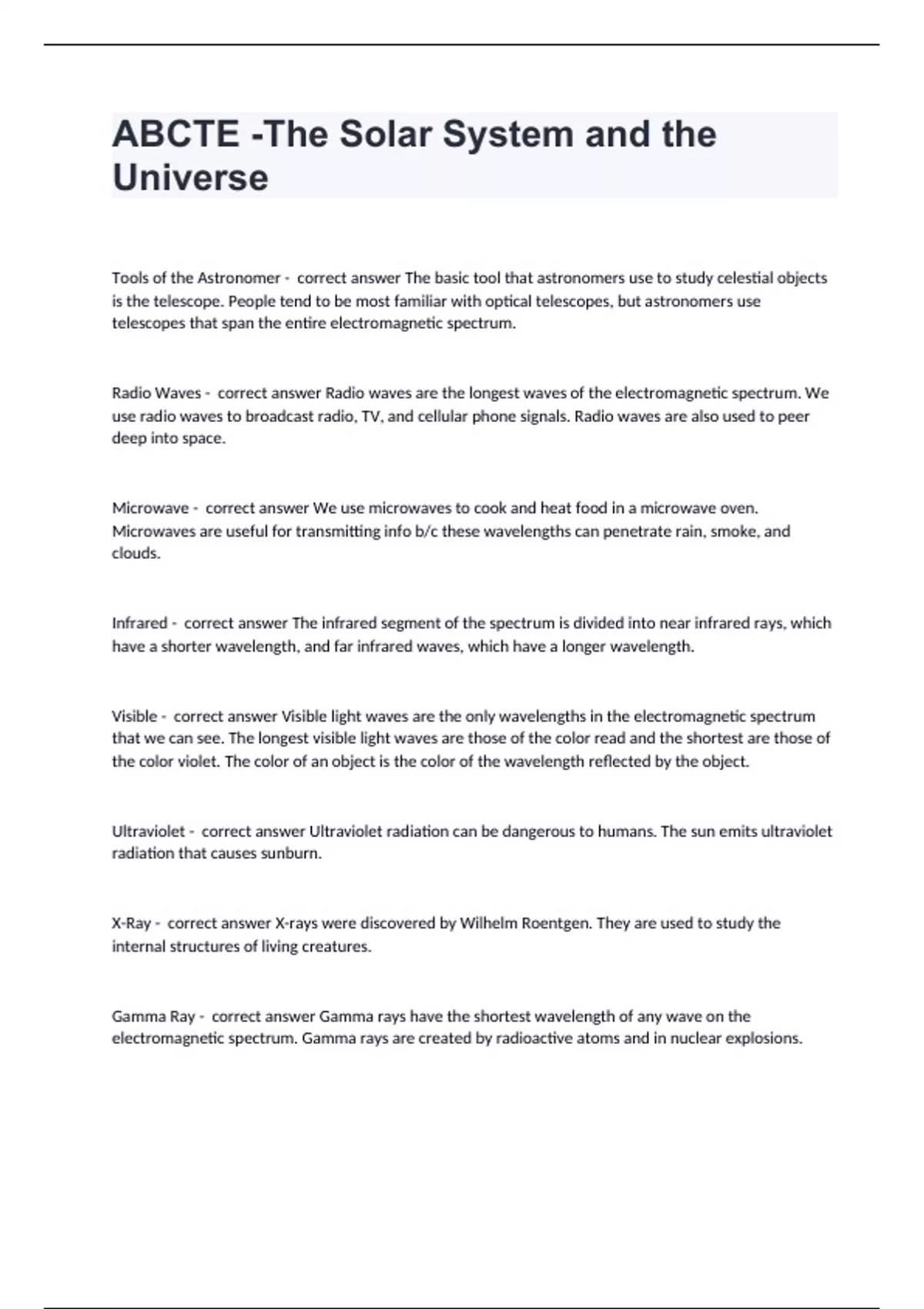 ABCTE -The Solar System and the Universe

Tools of the Astronomer - correct answer The basic tool that astronomers use to study celestial objects is the telescope. People tend to be most familiar with optical telescopes, but astronomers use telescopes that span the entire electromagnetic spectrum.

Radio Waves - correct answer Radio waves are the longest waves of the electromagnetic spectrum. We use radio waves to broadcast radio, TV, and cellular phone signals. Radio waves are also used to peer deep into space.

Microwave - correct answer We use microwaves to cook and heat food in a microwave oven. Microwaves are useful for transmitting info b/c these wavelengths can penetrate rain, smoke, and clouds.

Infrared - correct answer The infrared segment of the spectrum is divided into near infrared rays, which have a shorter wavelength, and far infrared waves, which have a longer wavelength.

Visible - correct answer Visible light waves are the only wavelengths in the electromagnetic spectrum that we can see. The longest visible light waves are those of the color read and the shortest are those of the color violet. The color of an object is the color of the wavelength reflected by the object.

Ultraviolet - correct answer Ultraviolet radiation can be dangerous to humans. The sun emits ultraviolet radiation that causes sunburn.

X-Ray - correct answer X-rays were discovered by Wilhelm Roentgen. They are used to study the internal structures of living creatures.

Gamma Ray - correct answer Gamma rays have the shortest wavelength of any wave on the electromagnetic spectrum. Gamma rays are created by radioactive atoms and in nuclear explosions.